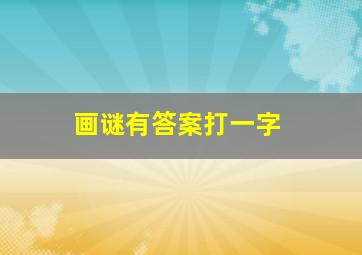 画谜有答案打一字